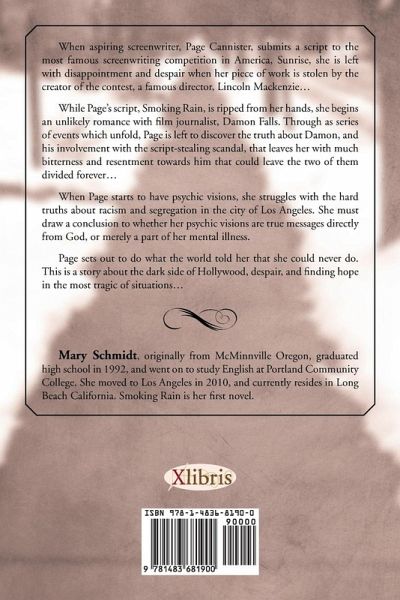 When aspiring screenwriter, Page Cannister, submits a script to the most famous screenwriting competition in America, Sunrise, she is left with disappointment and despair when her piece of work is stolen by the creator of the contest, a famous director, Lincoln Mackenzie…

While Page's script, Smoking Rain, is ripped from her hands, she begins an unlikely romance with film journalist, Damon Falls. Through as series of events which unfold, Page is left to discover the truth about Damon, and his involvement with the script-stealing scandal, that leaves her with much bitterness and resentment towards him that could leave the two of them divided forever…

When Page starts to have psychic visions, she struggles with the hard truths about racism and segregation in the city of Los Angeles. She must draw a conclusion to whether her psychic visions are true messages directly from God, or merely a part of her mental illness.

Page sets out to do what the world told her that she could never do. This is a story about the dark side of Hollywood, despair, and finding hope in the most tragic of situations…

Mary Schmidt, originally from McMinnville Oregon, graduated high school in 1992, and went on to study English at Portland Community College. She moved to Los Angeles in 2010, and currently resides in Long Beach California. Smoking Rain is her first novel.

Xlibris

ISBN 978-1-4836-8190-0

90000

9 781483 681900